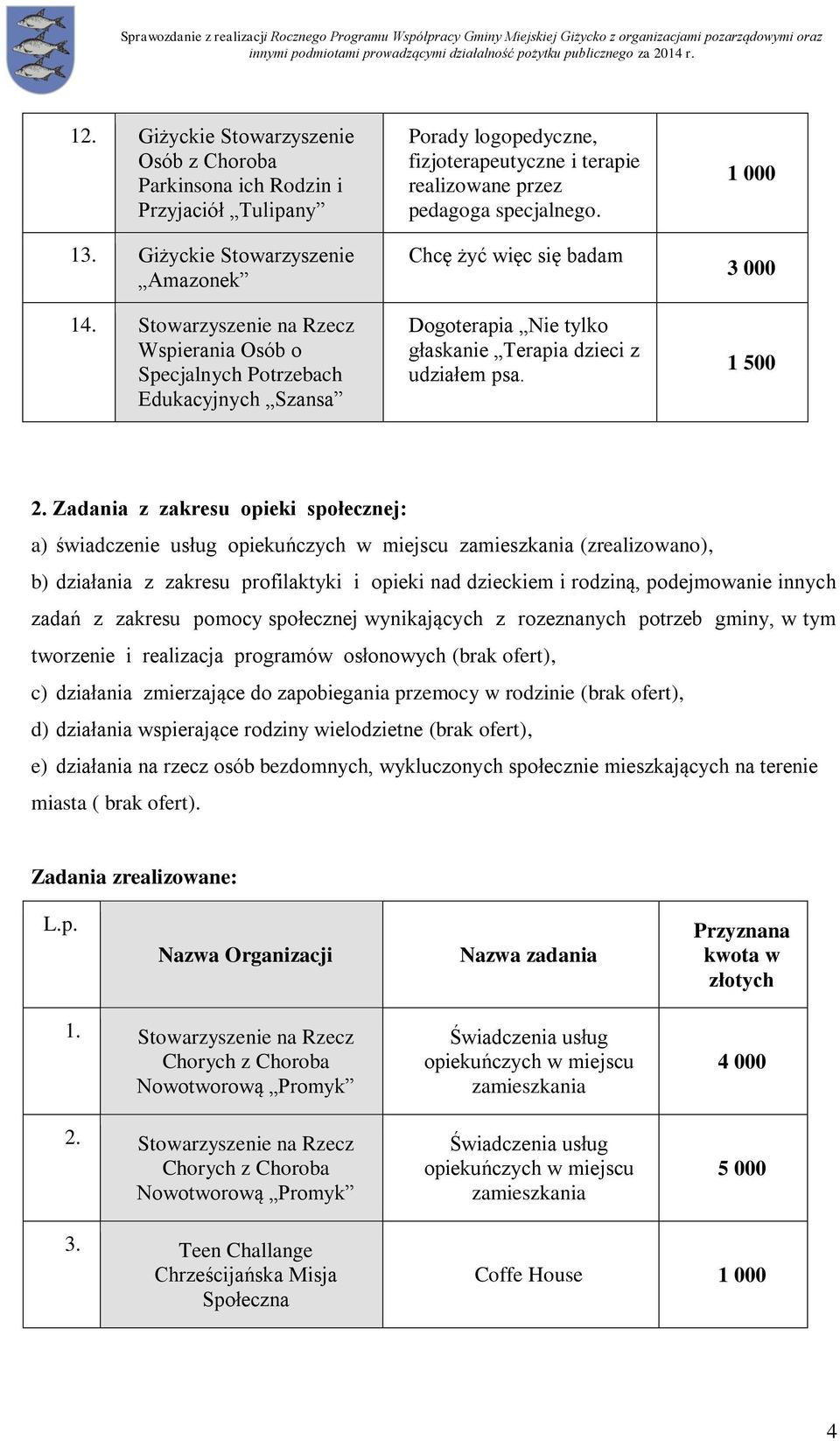 Sprawozdanie z realizacji Rocznego Programu Współpracy Gminy Miejskiej Giżycko z organizacjami pozarządowymi oraz innymi podmiotami prowadzącymi działalność pożytku publicznego za 2014 r.

| 12. | Giżyckie Stowarzyszenie Osób z Choroba Parkinsona ich Rodzin i Przyjaciół „Tulipany” | Porady logopedyczne, fizjoterapeutyczne i terapie realizowane przez pedagoga specjalnego. | 1 000 |
|---|---|---|---|
| 13. | Giżyckie Stowarzyszenie „Amazonek” | Chcę żyć więc się badam | 3 000 |
| 14. | Stowarzyszenie na Rzecz Wspierania Osób o Specjalnych Potrzebach Edukacyjnych „Szansa” | Dogoterapia „Nie tylko głaskanie „Terapia dzieci z udziałem psa. | 1 500 |

2. Zadania z zakresu opieki społecznej:
a) świadczenie usług opiekuńczych w miejscu zamieszkania (zrealizowano),
b) działania z zakresu profilaktyki i opieki nad dzieckiem i rodziną, podejmowanie innych zadań z zakresu pomocy społecznej wynikających z rozeznanych potrzeb gminy, w tym tworzenie i realizacja programów osłonowych (brak ofert),
c) działania zmierzające do zapobiegania przemocy w rodzinie (brak ofert),
d) działania wspierające rodziny wielodzietne (brak ofert),
e) działania na rzecz osób bezdomnych, wykluczonych społecznie mieszkających na terenie miasta ( brak ofert).

Zadania zrealizowane:

| L.p. | Nazwa Organizacji | Nazwa zadania | Przyznana kwota w złotych |
|---|---|---|---|
| 1. | Stowarzyszenie na Rzecz Chorych z Choroba Nowotworową „Promyk” | Świadczenia usług opiekuńczych w miejscu zamieszkania | 4 000 |
| 2. | Stowarzyszenie na Rzecz Chorych z Choroba Nowotworową „Promyk” | Świadczenia usług opiekuńczych w miejscu zamieszkania | 5 000 |
| 3. | Teen Challange Chrześcijańska Misja Społeczna | Coffe House | 1 000 |

4